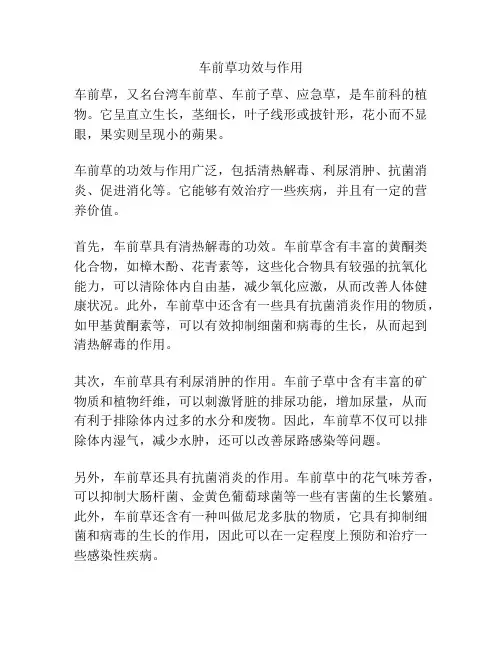 车前草功效与作用

车前草，又名台湾车前草、车前子草、应急草，是车前科的植物。它呈直立生长，茎细长，叶子线形或披针形，花小而不显眼，果实则呈现小的蒴果。

车前草的功效与作用广泛，包括清热解毒、利尿消肿、抗菌消炎、促进消化等。它能够有效治疗一些疾病，并且有一定的营养价值。

首先，车前草具有清热解毒的功效。车前草含有丰富的黄酮类化合物，如樟木酚、花青素等，这些化合物具有较强的抗氧化能力，可以清除体内自由基，减少氧化应激，从而改善人体健康状况。此外，车前草中还含有一些具有抗菌消炎作用的物质，如甲基黄酮素等，可以有效抑制细菌和病毒的生长，从而起到清热解毒的作用。

其次，车前草具有利尿消肿的作用。车前子草中含有丰富的矿物质和植物纤维，可以刺激肾脏的排尿功能，增加尿量，从而有利于排除体内过多的水分和废物。因此，车前草不仅可以排除体内湿气，减少水肿，还可以改善尿路感染等问题。

另外，车前草还具有抗菌消炎的作用。车前草中的花气味芳香，可以抑制大肠杆菌、金黄色葡萄球菌等一些有害菌的生长繁殖。此外，车前草还含有一种叫做尼龙多肽的物质，它具有抑制细菌和病毒的生长的作用，因此可以在一定程度上预防和治疗一些感染性疾病。